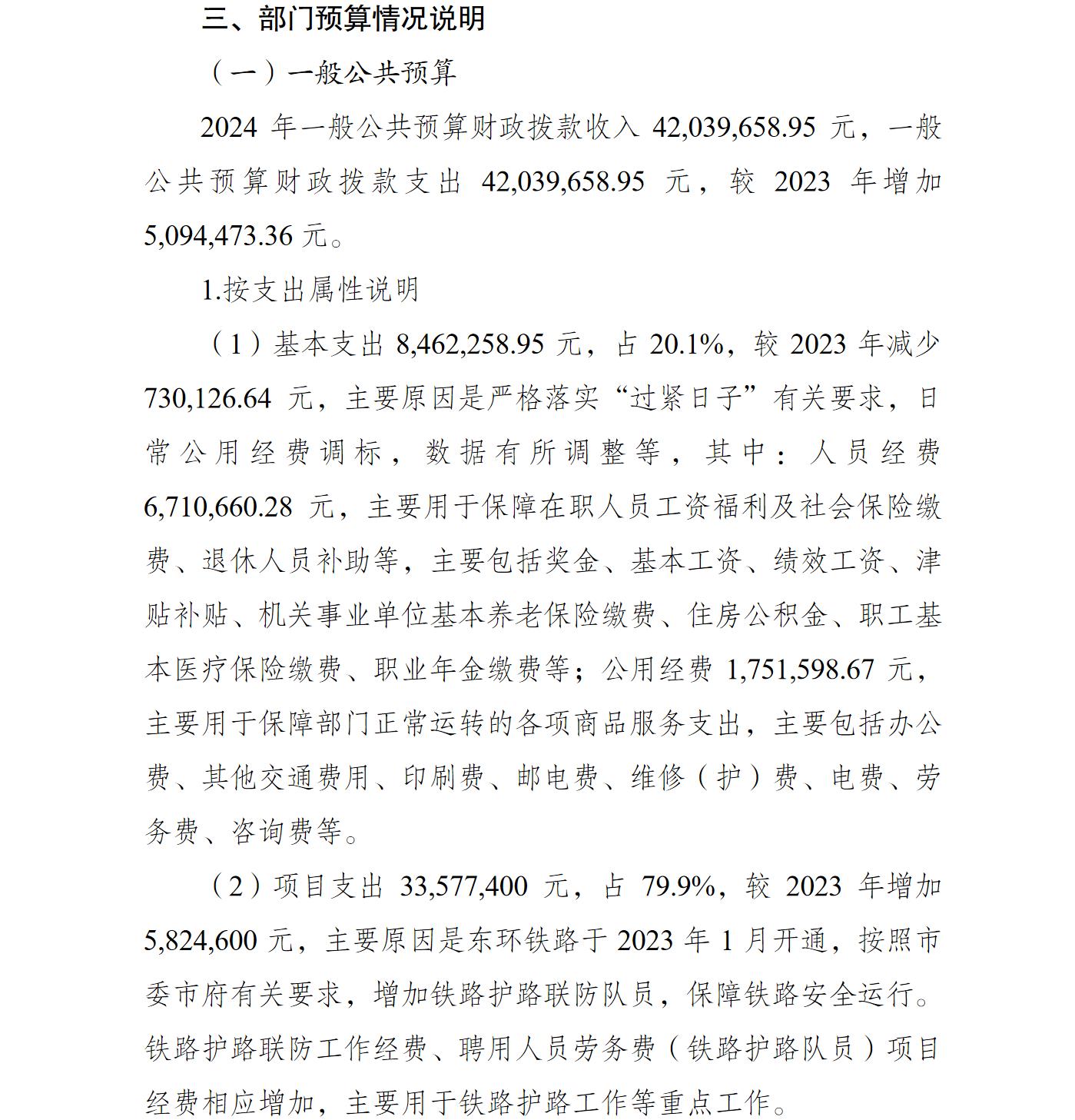 三、部门预算情况说明

（一）一般公共预算

2024 年一般公共预算财政拨款收入 42,039,658.95 元，一般公共预算财政拨款支出 42,039,658.95 元，较 2023 年增加 5,094,473.36 元。

1.按支出属性说明

（1）基本支出 8,462,258.95 元，占 20.1%，较 2023 年减少 730,126.64 元，主要原因是严格落实“过紧日子”有关要求，日常公用经费调标，数据有所调整等，其中：人员经费 6,710,660.28 元，主要用于保障在职人员工资福利及社会保险缴费、退休人员补助等，主要包括奖金、基本工资、绩效工资、津贴补贴、机关事业单位基本养老保险缴费、住房公积金、职工基本医疗保险缴费、职业年金缴费等；公用经费 1,751,598.67 元，主要用于保障部门正常运转的各项商品服务支出，主要包括办公费、其他交通费用、印刷费、邮电费、维修（护）费、电费、劳务费、咨询费等。

（2）项目支出 33,577,400 元，占 79.9%，较 2023 年增加 5,824,600 元，主要原因是东环铁路于 2023 年 1 月开通，按照市委市府有关要求，增加铁路护路联防队员，保障铁路安全运行。铁路护路联防工作经费、聘用人员劳务费（铁路护路队员）项目经费相应增加，主要用于铁路护路工作等重点工作。